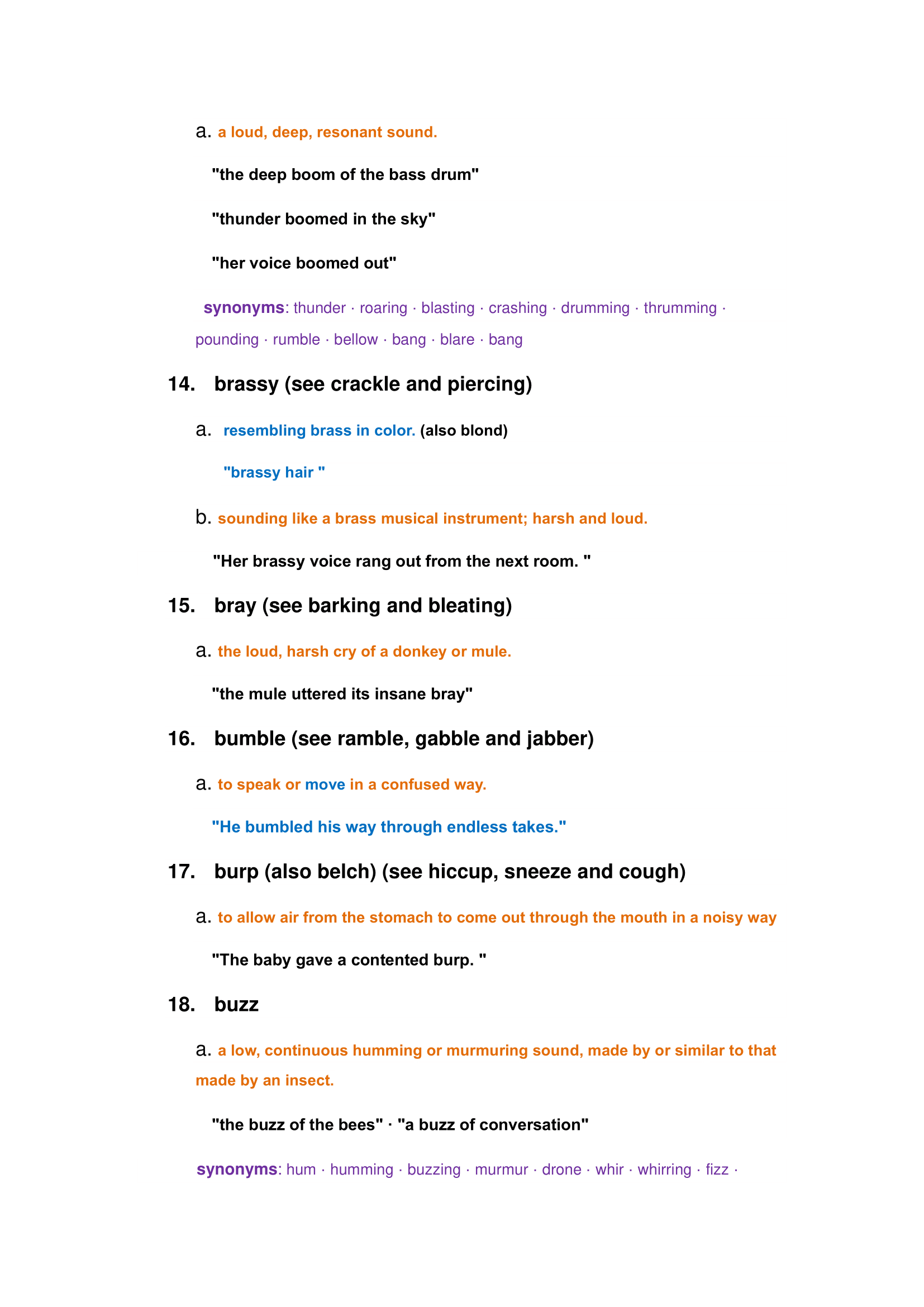 a. a loud, deep, resonant sound.

"the deep boom of the bass drum"

"thunder boomed in the sky"

"her voice boomed out"

synonyms: thunder · roaring · blasting · crashing · drumming · thrumming · pounding · rumble · bellow · bang · blare · bang

14. brassy (see crackle and piercing)

a. resembling brass in color. (also blond)

"brassy hair "

b. sounding like a brass musical instrument; harsh and loud.

"Her brassy voice rang out from the next room. "

15. bray (see barking and bleating)

a. the loud, harsh cry of a donkey or mule.

"the mule uttered its insane bray"

16. bumble (see ramble, gabble and jabber)

a. to speak or move in a confused way.

"He bumbled his way through endless takes."

17. burp (also belch) (see hiccup, sneeze and cough)

a. to allow air from the stomach to come out through the mouth in a noisy way

"The baby gave a contented burp. "

18. buzz

a. a low, continuous humming or murmuring sound, made by or similar to that made by an insect.

"the buzz of the bees" · "a buzz of conversation"

synonyms: hum · humming · buzzing · murmur · drone · whir · whirring · fizz ·